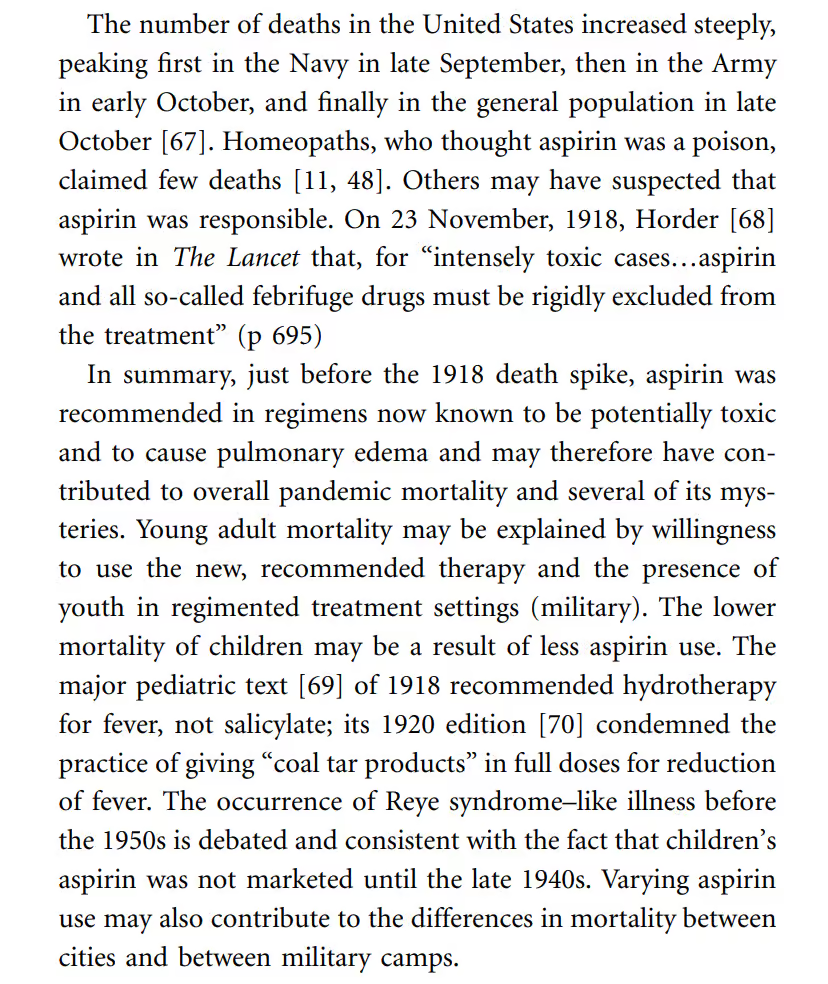 The number of deaths in the United States increased steeply, peaking first in the Navy in late September, then in the Army in early October, and finally in the general population in late October [67]. Homeopaths, who thought aspirin was a poison, claimed few deaths [11, 48]. Others may have suspected that aspirin was responsible. On 23 November, 1918, Horder [68] wrote in The Lancet that, for “intensely toxic cases…aspirin and all so-called febrifuge drugs must be rigidly excluded from the treatment” (p 695)

In summary, just before the 1918 death spike, aspirin was recommended in regimens now known to be potentially toxic and to cause pulmonary edema and may therefore have contributed to overall pandemic mortality and several of its mysteries. Young adult mortality may be explained by willingness to use the new, recommended therapy and the presence of youth in regimented treatment settings (military). The lower mortality of children may be a result of less aspirin use. The major pediatric text [69] of 1918 recommended hydrotherapy for fever, not salicylate; its 1920 edition [70] condemned the practice of giving “coal tar products” in full doses for reduction of fever. The occurrence of Reye syndrome–like illness before the 1950s is debated and consistent with the fact that children’s aspirin was not marketed until the late 1940s. Varying aspirin use may also contribute to the differences in mortality between cities and between military camps.